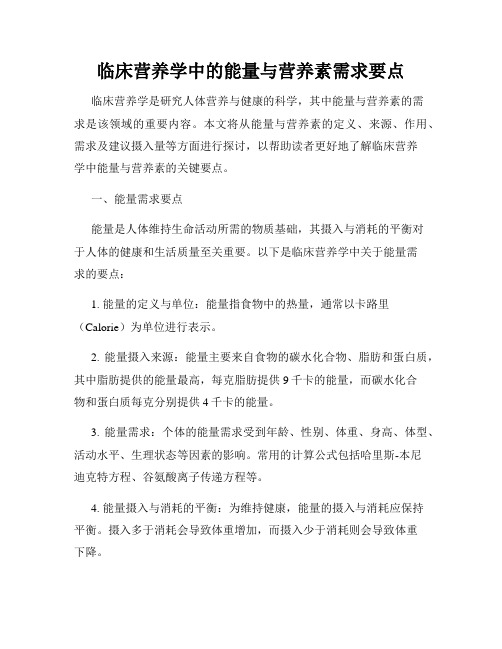 临床营养学中的能量与营养素需求要点

临床营养学是研究人体营养与健康的科学，其中能量与营养素的需求是该领域的重要内容。本文将从能量与营养素的定义、来源、作用、需求及建议摄入量等方面进行探讨，以帮助读者更好地了解临床营养学中能量与营养素的关键要点。

一、能量需求要点

能量是人体维持生命活动所需的物质基础，其摄入与消耗的平衡对于人体的健康和生活质量至关重要。以下是临床营养学中关于能量需求的要点：

1. 能量的定义与单位：能量指食物中的热量，通常以卡路里（Calorie）为单位进行表示。

2. 能量摄入来源：能量主要来自食物的碳水化合物、脂肪和蛋白质，其中脂肪提供的能量最高，每克脂肪提供 9 千卡的能量，而碳水化合物和蛋白质每克分别提供 4 千卡的能量。

3. 能量需求：个体的能量需求受到年龄、性别、体重、身高、体型、活动水平、生理状态等因素的影响。常用的计算公式包括哈里斯-本尼迪克特方程、谷氨酸离子传递方程等。

4. 能量摄入与消耗的平衡：为维持健康，能量的摄入与消耗应保持平衡。摄入多于消耗会导致体重增加，而摄入少于消耗则会导致体重下降。